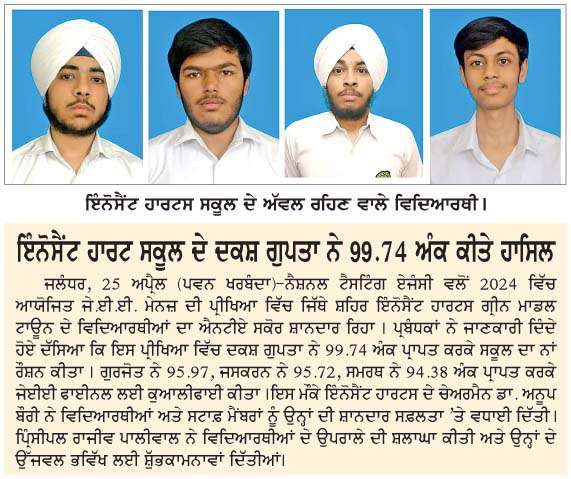 ਇੰਨੋਸੈਂਟ ਹਾਰਟਸ ਸਕੂਲ ਦੇ ਅੱਵਲ ਰਹਿਣ ਵਾਲੇ ਵਿਦਿਆਰਥੀ।

ਇੰਨੋਸੈਂਟ ਹਾਰਟ ਸਕੂਲ ਦੇ ਦਕਸ਼ ਗੁਪਤਾ ਨੇ 99.74 ਅੰਕ ਕੀਤੇ ਹਾਸਿਲ

ਜਲੰਧਰ, 25 ਅਪ੍ਰੈਲ (ਪਵਨ ਖਰਬੰਦਾ)-ਨੈਸ਼ਨਲ ਟੈਸਟਿੰਗ ਏਜੰਸੀ ਵਲੋਂ 2024 ਵਿੱਚ ਆਯੋਜਿਤ ਜੇ.ਈ.ਈ. ਮੇਨਜ਼ ਦੀ ਪ੍ਰੀਖਿਆ ਵਿੱਚ ਜਿੱਥੇ ਸ਼ਹਿਰ ਇੰਨੋਸੈਂਟ ਹਾਰਟਸ ਗ੍ਰੀਨ ਮਾਡਲ ਟਾਊਨ ਦੇ ਵਿਦਿਆਰਥੀਆਂ ਦਾ ਐਨਟੀਏ ਸਕੋਰ ਸ਼ਾਨਦਾਰ ਰਿਹਾ। ਪ੍ਰਬੰਧਕਾਂ ਨੇ ਜਾਣਕਾਰੀ ਦਿੰਦੇ ਹੋਏ ਦੱਸਿਆ ਕਿ ਇਸ ਪ੍ਰੀਖਿਆ ਵਿੱਚ ਦਕਸ਼ ਗੁਪਤਾ ਨੇ 99.74 ਅੰਕ ਪ੍ਰਾਪਤ ਕਰਕੇ ਸਕੂਲ ਦਾ ਨਾਂ ਰੌਸ਼ਨ ਕੀਤਾ। ਗੁਰਜੋਤ ਨੇ 95.97, ਜਸਕਰਨ ਨੇ 95.72, ਸਮਰਥ ਨੇ 94.38 ਅੰਕ ਪ੍ਰਾਪਤ ਕਰਕੇ ਜੇਈਈ ਫਾਈਨਲ ਲਈ ਕੁਆਲੀਫਾਈ ਕੀਤਾ।ਇਸ ਮੌਕੇ ਇੰਨੋਸੈਂਟ ਹਾਰਟਸ ਦੇ ਚੇਅਰਮੈਨ ਡਾ. ਅਨੂਪ ਬੌਰੀ ਨੇ ਵਿਦਿਆਰਥੀਆਂ ਅਤੇ ਸਟਾਫ਼ ਮੈਂਬਰਾਂ ਨੂੰ ਉਨ੍ਹਾਂ ਦੀ ਸ਼ਾਨਦਾਰ ਸਫ਼ਲਤਾ 'ਤੇ ਵਧਾਈ ਦਿੱਤੀ। ਪ੍ਰਿੰਸੀਪਲ ਰਾਜੀਵ ਪਾਲੀਵਾਲ ਨੇ ਵਿਦਿਆਰਥੀਆਂ ਦੇ ਉਪਰਾਲੇ ਦੀ ਸ਼ਲਾਘਾ ਕੀਤੀ ਅਤੇ ਉਨ੍ਹਾਂ ਦੇ ਉੱਜਵਲ ਭਵਿੱਖ ਲਈ ਸ਼ੁੱਭਕਾਮਨਾਵਾਂ ਦਿੱਤੀਆਂ।